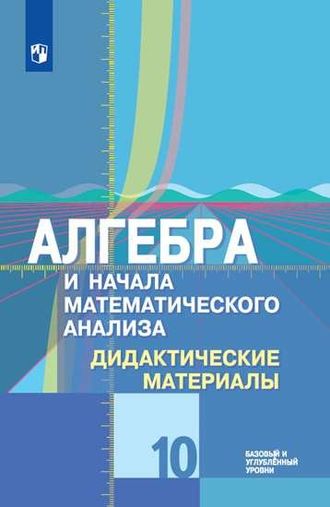 АЛГЕБРА
И НАЧАЛА МАТЕМАТИЧЕСКОГО АНАЛИЗА
ДИДАКТИЧЕСКИЕ МАТЕРИАЛЫ
10
БАЗОВЫЙ И УГЛУБЛЁННЫЙ УРОВНИ